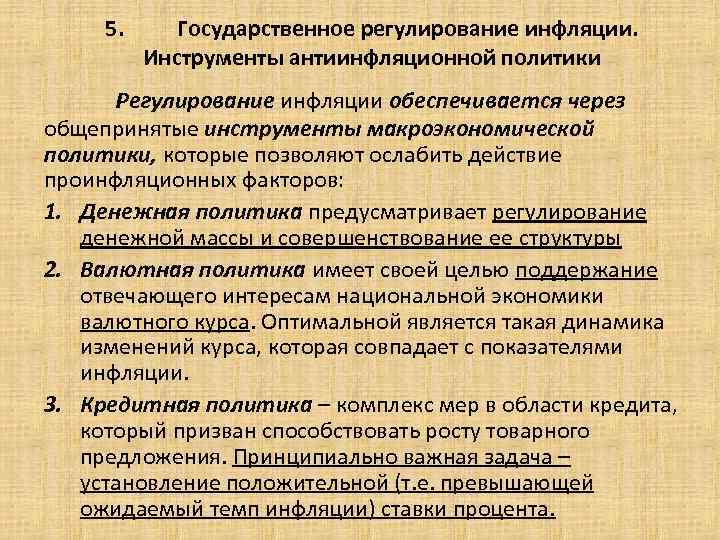 5. Государственное регулирование инфляции. Инструменты антиинфляционной политики

Регулирование инфляции обеспечивается через общепринятые инструменты макроэкономической политики, которые позволяют ослабить действие проинфляционных факторов:

1. Денежная политика предусматривает регулирование денежной массы и совершенствование ее структуры

2. Валютная политика имеет своей целью поддержание отвечающего интересам национальной экономики валютного курса. Оптимальной является такая динамика изменений курса, которая совпадает с показателями инфляции.

3. Кредитная политика – комплекс мер в области кредита, который призван способствовать росту товарного предложения. Принципиально важная задача – установление положительной (т.е. превышающей ожидаемый темп инфляции) ставки процента.